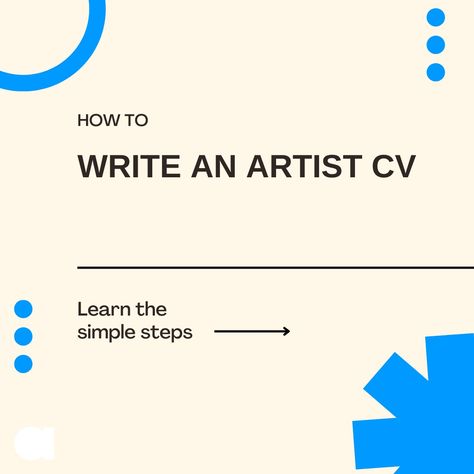 HOW TO

WRITE AN ARTIST CV

Learn the simple steps